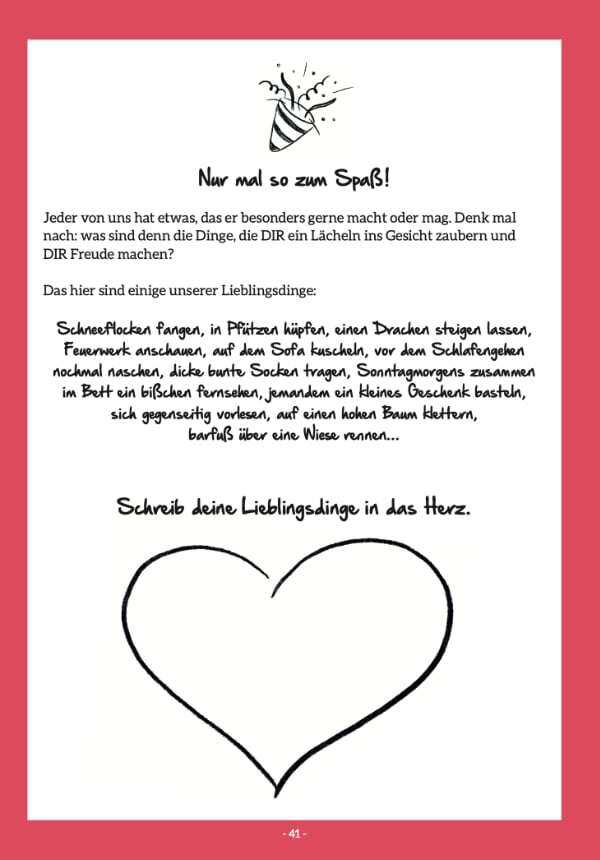 Nur mal so zum Spaß!

Jeder von uns hat etwas, das er besonders gerne macht oder mag. Denk mal nach: was sind denn die Dinge, die DIR ein Lächeln ins Gesicht zaubern und DIR Freude machen?

Das hier sind einige unserer Lieblingsdinge:

Schneeflocken fangen, in Pfützen hüpfen, einen Drachen steigen lassen, Feuerwerk anschauen, auf dem Sofa kuscheln, vor dem Schlafengehen nochmal naschen, dicke bunte Socken tragen, Sonntagmorgens zusammen im Bett ein bißchen fernsehen, jemandem ein kleines Geschenk basteln, sich gegenseitig vorlesen, auf einen hohen Baum klettern, barfuß über eine Wiese rennen...

Schreib deine Lieblingsdinge in das Herz.

- 41 -